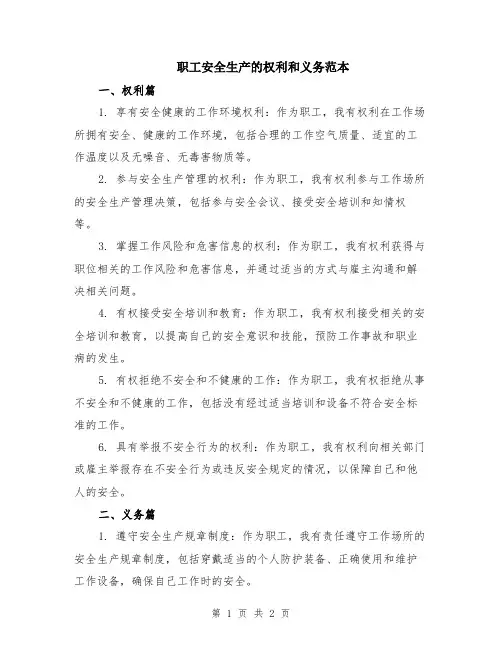 职工安全生产的权利和义务范本

一、权利篇

1. 享有安全健康的工作环境权利：作为职工，我有权利在工作场所拥有安全、健康的工作环境，包括合理的工作空气质量、适宜的工作温度以及无噪音、无毒害物质等。

2. 参与安全生产管理的权利：作为职工，我有权利参与工作场所的安全生产管理决策，包括参与安全会议、接受安全培训和知情权等。

3. 掌握工作风险和危害信息的权利：作为职工，我有权利获得与职位相关的工作风险和危害信息，并通过适当的方式与雇主沟通和解决相关问题。

4. 有权接受安全培训和教育：作为职工，我有权利接受相关的安全培训和教育，以提高自己的安全意识和技能，预防工作事故和职业病的发生。

5. 有权拒绝不安全和不健康的工作：作为职工，我有权拒绝从事不安全和不健康的工作，包括没有经过适当培训和设备不符合安全标准的工作。

6. 具有举报不安全行为的权利：作为职工，我有权利向相关部门或雇主举报存在不安全行为或违反安全规定的情况，以保障自己和他人的安全。

二、义务篇

1. 遵守安全生产规章制度：作为职工，我有责任遵守工作场所的安全生产规章制度，包括穿戴适当的个人防护装备、正确使用和维护工作设备，确保自己工作时的安全。

第 1 页 共 2 页